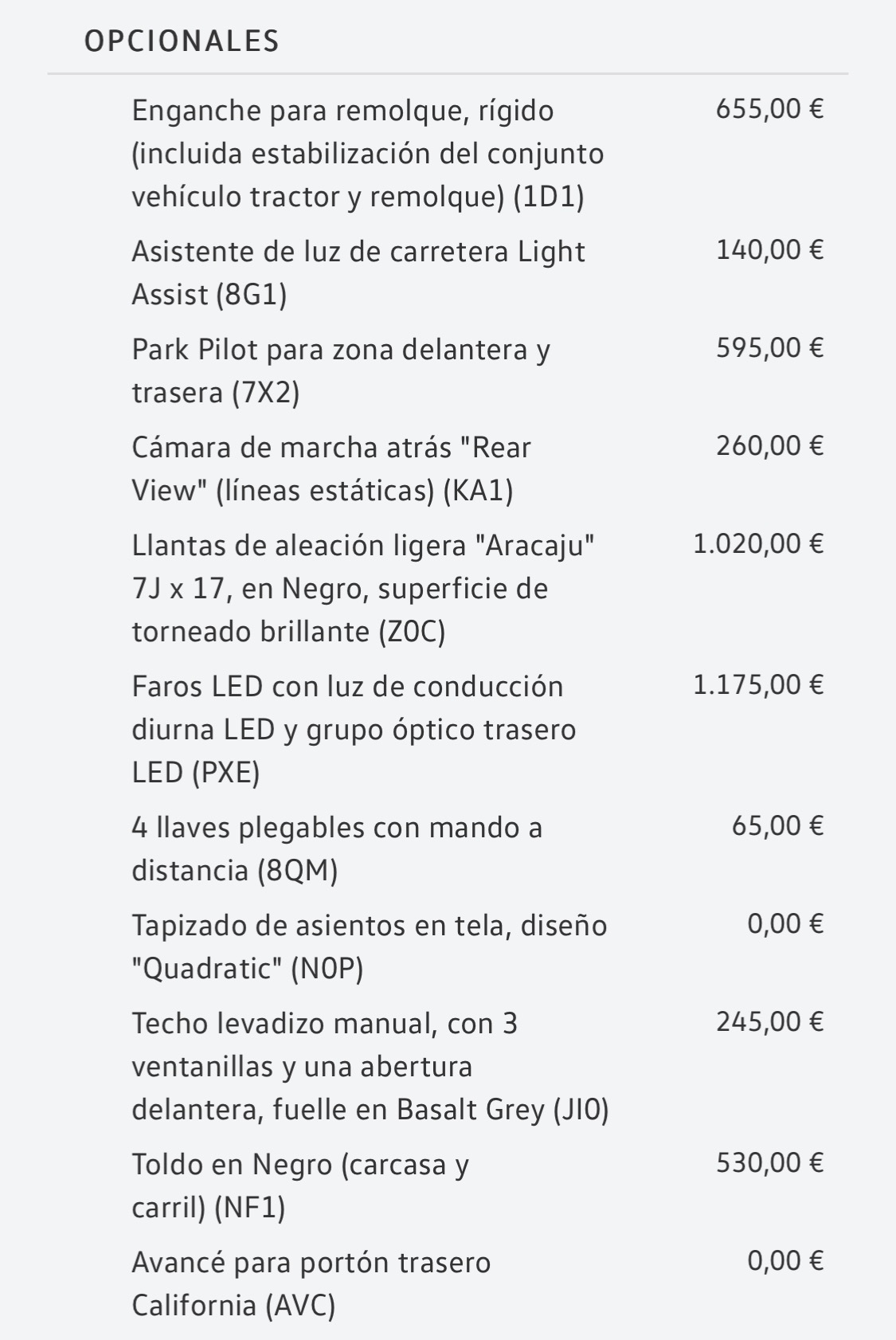 OPCIONALES

| | |
|---|---|
| Enganche para remolque, rígido (incluida estabilización del conjunto vehículo tractor y remolque) (1D1) | 655,00 € |
| Asistente de luz de carretera Light Assist (8G1) | 140,00 € |
| Park Pilot para zona delantera y trasera (7X2) | 595,00 € |
| Cámara de marcha atrás "Rear View" (líneas estáticas) (KA1) | 260,00 € |
| Llantas de aleación ligera "Aracaju" 7J x 17, en Negro, superficie de torneado brillante (Z0C) | 1.020,00 € |
| Faros LED con luz de conducción diurna LED y grupo óptico trasero LED (PXE) | 1.175,00 € |
| 4 llaves plegables con mando a distancia (8QM) | 65,00 € |
| Tapizado de asientos en tela, diseño "Quadratic" (N0P) | 0,00 € |
| Techo levadizo manual, con 3 ventanillas y una abertura delantera, fuelle en Basalt Grey (JI0) | 245,00 € |
| Toldo en Negro (carcasa y carril) (NF1) | 530,00 € |
| Avancé para portón trasero California (AVC) | 0,00 € |